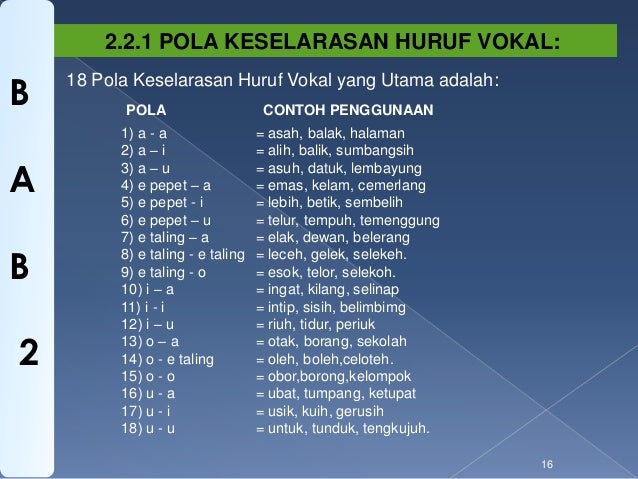 B
A
B
2

2.2.1 POLA KESELARASAN HURUF VOKAL:

18 Pola Keselarasan Huruf Vokal yang Utama adalah:

| POLA | CONTOH PENGGUNAAN |
|---|---|
| 1) a - a | = asah, balak, halaman |
| 2) a – i | = alih, balik, sumbangsih |
| 3) a – u | = asuh, datuk, lembayung |
| 4) e pepet – a | = emas, kelam, cemerlang |
| 5) e pepet - i | = lebih, betik, sembelih |
| 6) e pepet – u | = telur, tempuh, temenggung |
| 7) e taling – a | = elak, dewan, belerang |
| 8) e taling - e taling | = leceh, gelek, selekeh. |
| 9) e taling - o | = esok, telor, selekoh. |
| 10) i – a | = ingat, kilang, selinap |
| 11) i - i | = intip, sisih, belimbimg |
| 12) i – u | = riuh, tidur, periuk |
| 13) o – a | = otak, borang, sekolah |
| 14) o - e taling | = oleh, boleh,celoteh. |
| 15) o - o | = obor,borong,kelompok |
| 16) u - a | = ubat, tumpang, ketupat |
| 17) u - i | = usik, kuih, gerusih |
| 18) u - u | = untuk, tunduk, tengkujuh. |

16